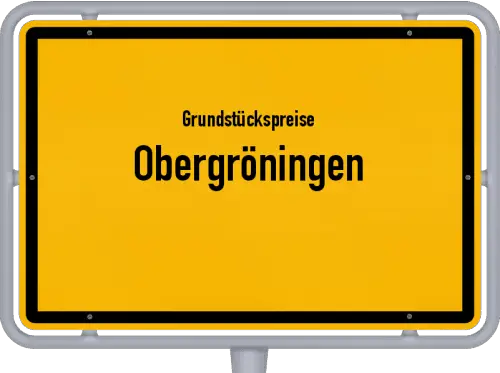 Grundstückspreise

Obergröningen